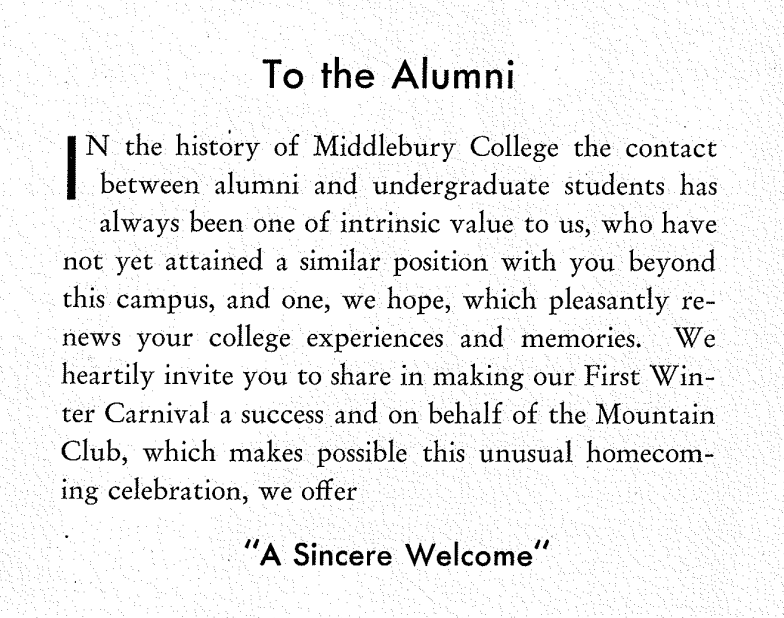 To the Alumni

IN the history of Middlebury College the contact between alumni and undergraduate students has always been one of intrinsic value to us, who have not yet attained a similar position with you beyond this campus, and one, we hope, which pleasantly renews your college experiences and memories. We heartily invite you to share in making our First Winter Carnival a success and on behalf of the Mountain Club, which makes possible this unusual homecoming celebration, we offer

"A Sincere Welcome"